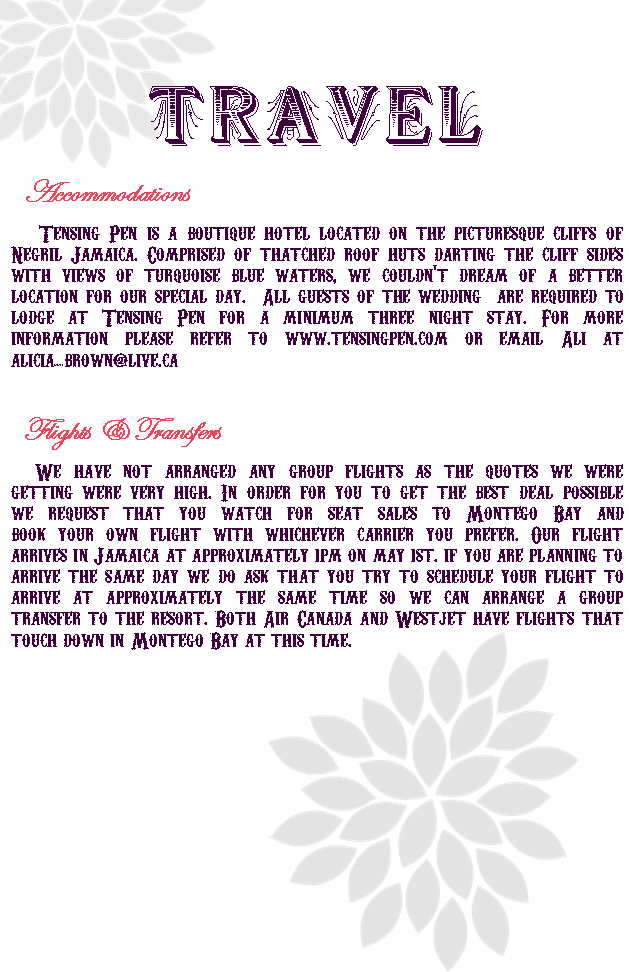 TRAVEL

Accommodations

Tensing Pen is a boutique hotel located on the picturesque cliffs of Negril Jamaica. Comprised of thatched roof huts darting the cliff sides with views of turquoise blue waters, we couldn't dream of a better location for our special day. All guests of the wedding are required to lodge at Tensing Pen for a minimum three night stay. For more information please refer to www.tensingpen.com or email Ali at alicia_brown@live.ca

Flights & Transfers

We have not arranged any group flights as the quotes we were getting were very high. In order for you to get the best deal possible we request that you watch for seat sales to Montego Bay and book your own flight with whichever carrier you prefer. Our flight arrives in Jamaica at approximately 1pm on May 1st. If you are planning to arrive the same day we do ask that you try to schedule your flight to arrive at approximately the same time so we can arrange a group transfer to the resort. Both Air Canada and Westjet have flights that touch down in Montego Bay at this time.